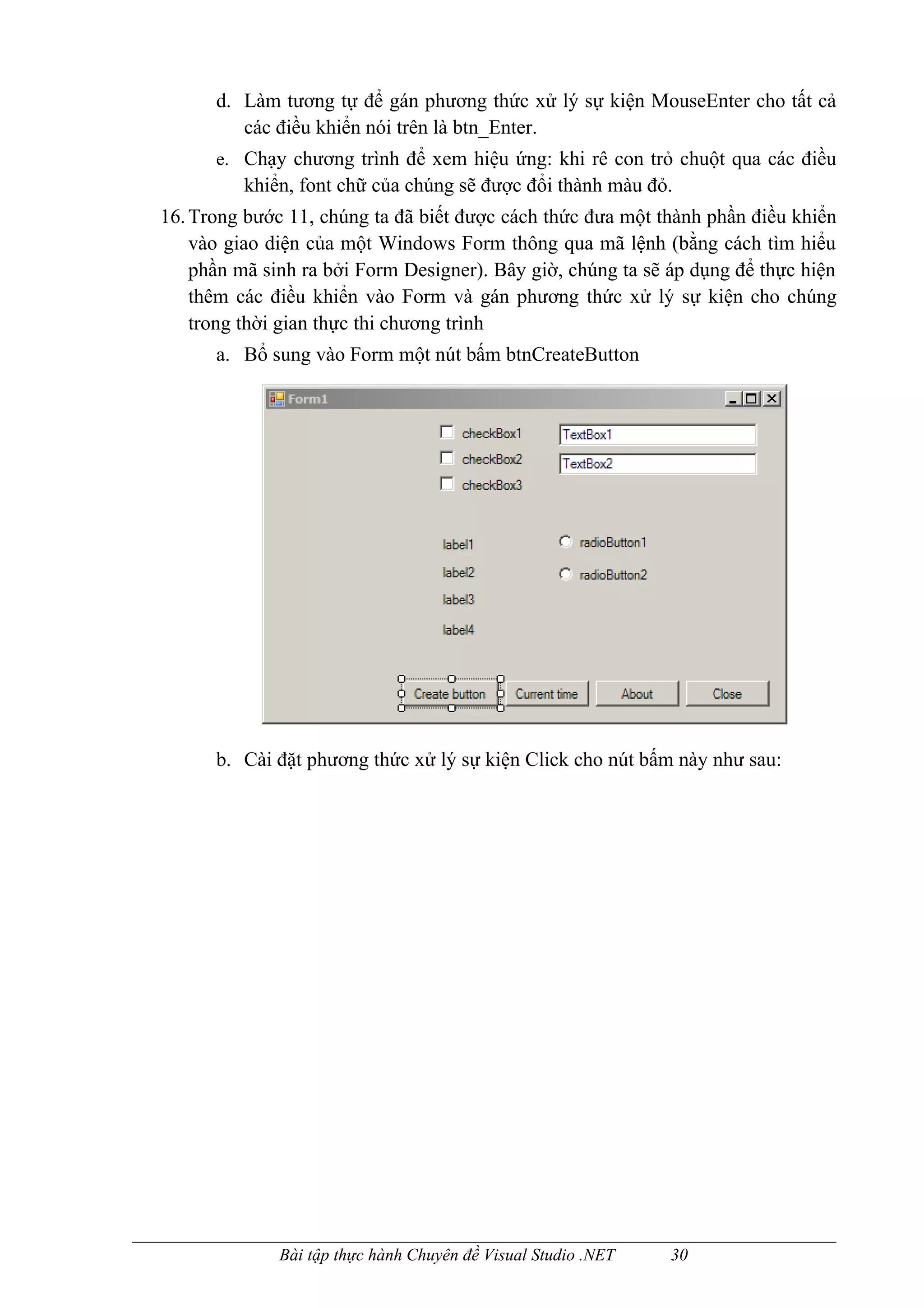 d. Làm tương tự để gán phương thức xử lý sự kiện MouseEnter cho tất cả các điều khiển nói trên là btn_Enter.

e. Chạy chương trình để xem hiệu ứng: khi rê con trỏ chuột qua các điều khiển, font chữ của chúng sẽ được đổi thành màu đỏ.

16. Trong bước 11, chúng ta đã biết được cách thức đưa một thành phần điều khiển vào giao diện của một Windows Form thông qua mã lệnh (bằng cách tìm hiểu phần mã sinh ra bởi Form Designer). Bây giờ, chúng ta sẽ áp dụng để thực hiện thêm các điều khiển vào Form và gán phương thức xử lý sự kiện cho chúng trong thời gian thực thi chương trình

a. Bổ sung vào Form một nút bấm btnCreateButton

Form1

checkBox1
checkBox2
checkBox3
TextBox1
TextBox2
label1
label2
label3
label4
radioButton1
radioButton2
Create button
Current time
About
Close

b. Cài đặt phương thức xử lý sự kiện Click cho nút bấm này như sau:

Bài tập thực hành Chuyên đề Visual Studio .NET 30